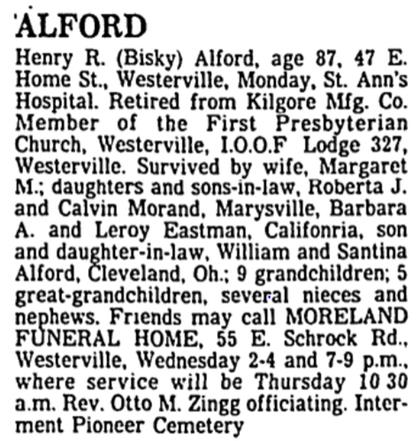 ALFORD

Henry R. (Bisky) Alford, age 87, 47 E. Home St., Westerville, Monday, St. Ann's Hospital. Retired from Kilgore Mfg. Co. Member of the First Presbyterian Church, Westerville, I.O.O.F Lodge 327, Westerville. Survived by wife, Margaret M.; daughters and sons-in-law, Roberta J. and Calvin Morand, Marysville, Barbara A. and Leroy Eastman, Califonria, son and daughter-in-law, William and Santina Alford, Cleveland, Oh.; 9 grandchildren; 5 great-grandchildren, several nieces and nephews. Friends may call MORELAND FUNERAL HOME, 55 E. Schrock Rd., Westerville, Wednesday 2-4 and 7-9 p.m., where service will be Thursday 10 30 a.m. Rev. Otto M. Zingg officiating. Interment Pioneer Cemetery